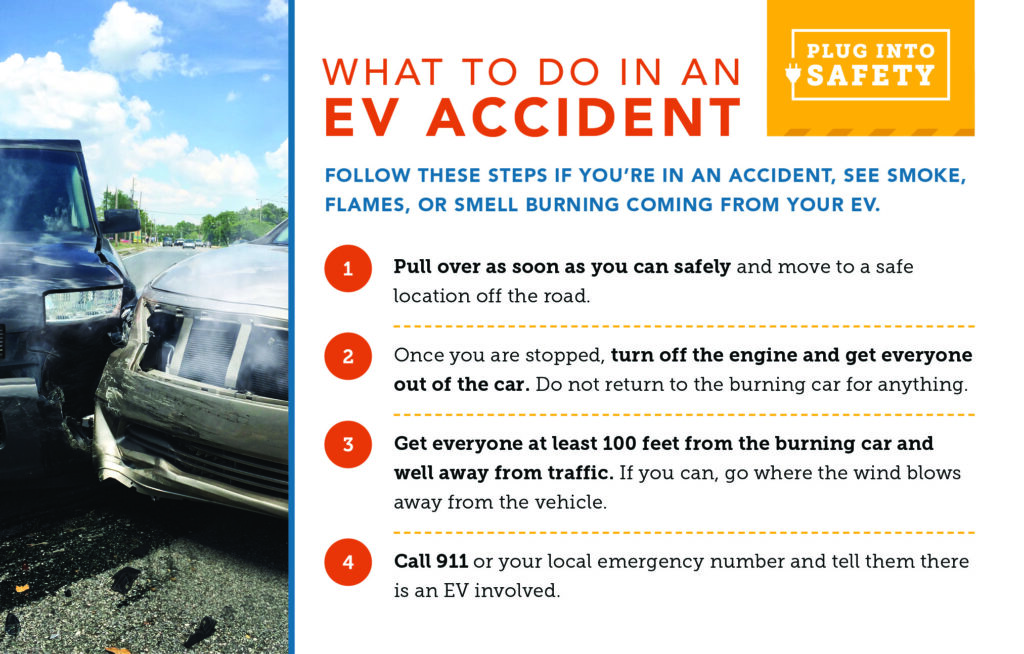 WHAT TO DO IN AN
EV ACCIDENT

PLUG INTO
SAFETY

FOLLOW THESE STEPS IF YOU'RE IN AN ACCIDENT, SEE SMOKE, FLAMES, OR SMELL BURNING COMING FROM YOUR EV.

1 Pull over as soon as you can safely and move to a safe location off the road.

2 Once you are stopped, turn off the engine and get everyone out of the car. Do not return to the burning car for anything.

3 Get everyone at least 100 feet from the burning car and well away from traffic. If you can, go where the wind blows away from the vehicle.

4 Call 911 or your local emergency number and tell them there is an EV involved.